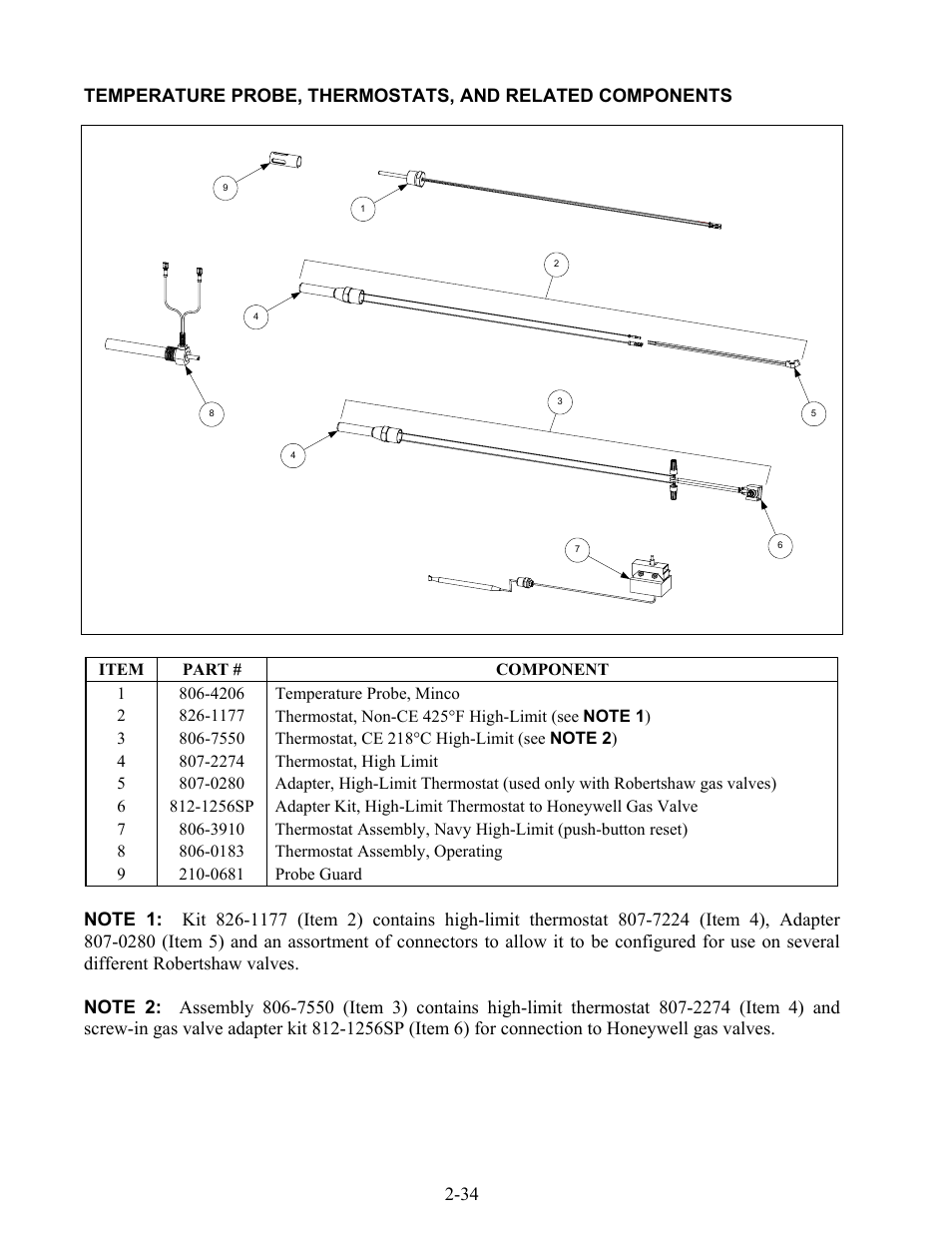 TEMPERATURE PROBE, THERMOSTATS, AND RELATED COMPONENTS

9
1
2
4
8
3
5
4
7
6

| ITEM | PART # | COMPONENT |
|---|---|---|
| 1 | 806-4206 | Temperature Probe, Minco |
| 2 | 826-1177 | Thermostat, Non-CE 425°F High-Limit (see NOTE 1) |
| 3 | 806-7550 | Thermostat, CE 218°C High-Limit (see NOTE 2) |
| 4 | 807-2274 | Thermostat, High Limit |
| 5 | 807-0280 | Adapter, High-Limit Thermostat (used only with Robertshaw gas valves) |
| 6 | 812-1256SP | Adapter Kit, High-Limit Thermostat to Honeywell Gas Valve |
| 7 | 806-3910 | Thermostat Assembly, Navy High-Limit (push-button reset) |
| 8 | 806-0183 | Thermostat Assembly, Operating |
| 9 | 210-0681 | Probe Guard |

NOTE 1: Kit 826-1177 (Item 2) contains high-limit thermostat 807-7224 (Item 4), Adapter 807-0280 (Item 5) and an assortment of connectors to allow it to be configured for use on several different Robertshaw valves.

NOTE 2: Assembly 806-7550 (Item 3) contains high-limit thermostat 807-2274 (Item 4) and screw-in gas valve adapter kit 812-1256SP (Item 6) for connection to Honeywell gas valves.

2-34